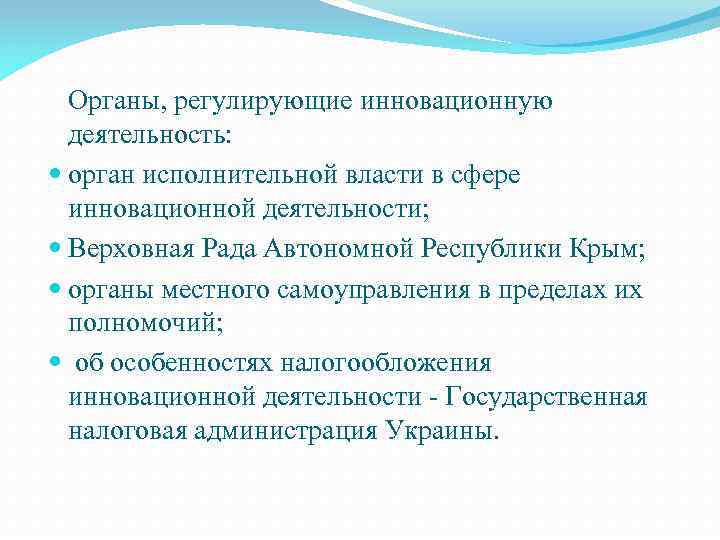 Органы, регулирующие инновационную деятельность:

- орган исполнительной власти в сфере инновационной деятельности;
- Верховная Рада Автономной Республики Крым;
- органы местного самоуправления в пределах их полномочий;
- об особенностях налогообложения инновационной деятельности - Государственная налоговая администрация Украины.